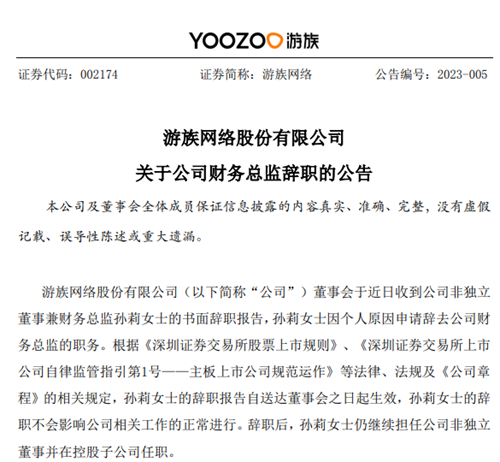 YOOZOO 游族

证券代码：002174　　证券简称：游族网络　　公告编号：2023-005

游族网络股份有限公司
关于公司财务总监辞职的公告

本公司及董事会全体成员保证信息披露的内容真实、准确、完整，没有虚假记载、误导性陈述或重大遗漏。

游族网络股份有限公司（以下简称“公司”）董事会于近日收到公司非独立董事兼财务总监孙莉女士的书面辞职报告，孙莉女士因个人原因申请辞去公司财务总监的职务。根据《深圳证券交易所股票上市规则》、《深圳证券交易所上市公司自律监管指引第1号——主板上市公司规范运作》等法律、法规及《公司章程》的相关规定，孙莉女士的辞职报告自送达董事会之日起生效，孙莉女士的辞职不会影响公司相关工作的正常进行。辞职后，孙莉女士仍继续担任公司非独立董事并在控股子公司任职。